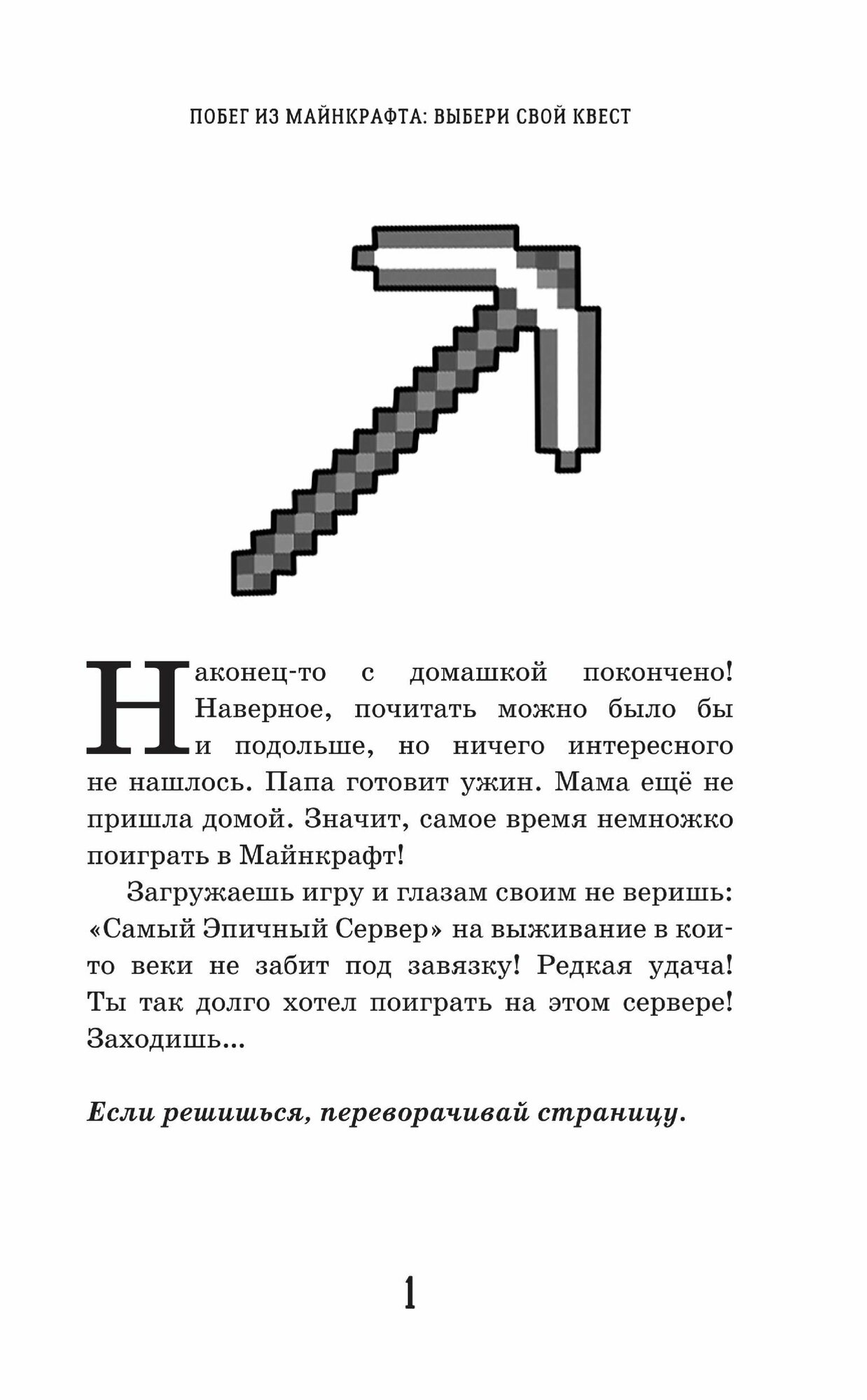 ПОБЕГ ИЗ МАЙНКРАФТА: ВЫБЕРИ СВОЙ КВЕСТ

Наконец-то с домашкой покончено! Наверное, почитать можно было бы и подольше, но ничего интересного не нашлось. Папа готовит ужин. Мама ещё не пришла домой. Значит, самое время немножко поиграть в Майнкрафт!

Загружаешь игру и глазам своим не веришь: «Самый Эпичный Сервер» на выживание в кои-то веки не забит под завязку! Редкая удача! Ты так долго хотел поиграть на этом сервере! Заходишь...

Если решишься, переворачивай страницу.

1